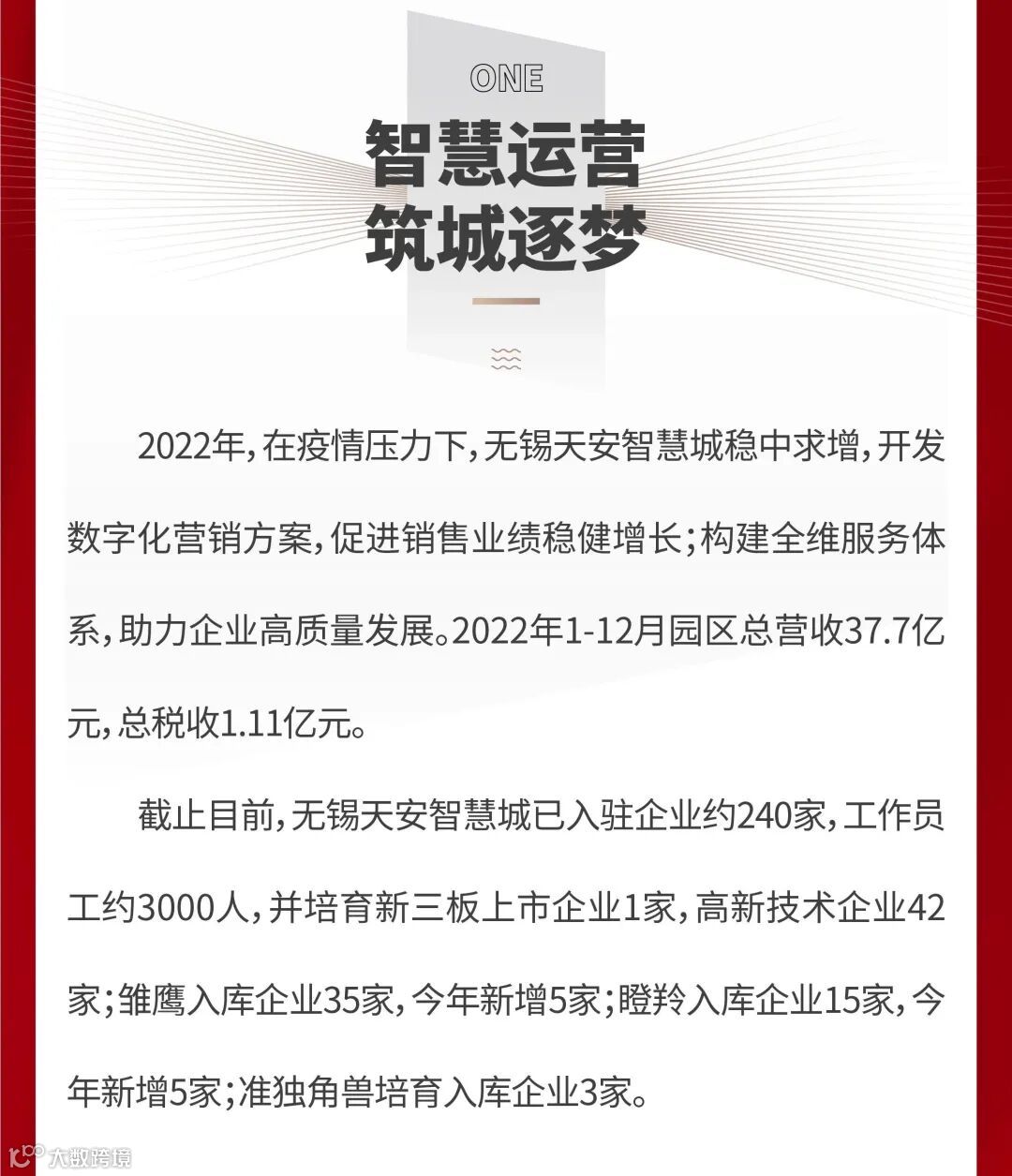 ONE

智慧运营
筑城逐梦

2022年，在疫情压力下，无锡天安智慧城稳中求增，开发数字化营销方案，促进销售业绩稳健增长；构建全维服务体系，助力企业高质量发展。2022年1-12月园区总营收37.7亿元，总税收1.11亿元。

截止目前，无锡天安智慧城已入驻企业约240家，工作员工约3000人，并培育新三板上市企业1家，高新技术企业42家；雏鹰入库企业35家，今年新增5家；瞪羚入库企业15家，今年新增5家；准独角兽培育入库企业3家。

大数跨境